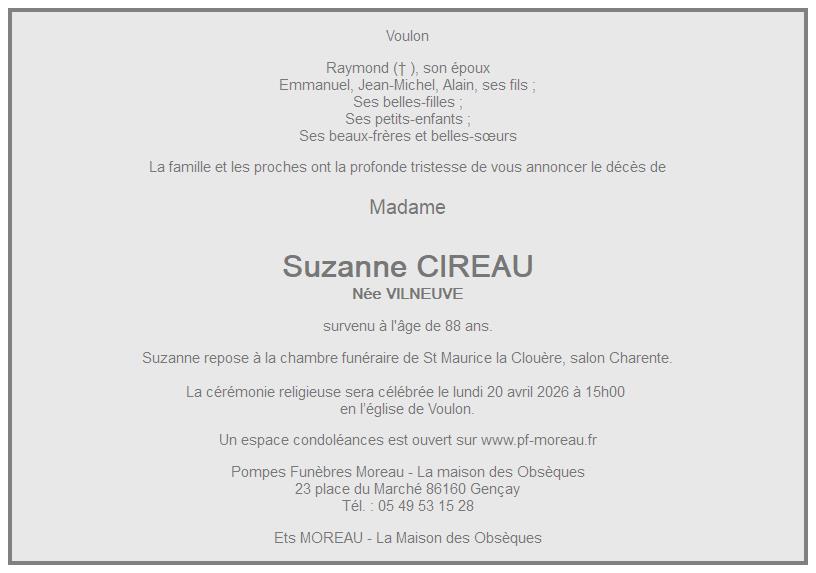 Voulon

Raymond († ), son époux
Emmanuel, Jean-Michel, Alain, ses fils ;
Ses belles-filles ;
Ses petits-enfants ;
Ses beaux-frères et belles-sœurs

La famille et les proches ont la profonde tristesse de vous annoncer le décès de

Madame

Suzanne CIREAU
Née VILNEUVE

survenu à l'âge de 88 ans.

Suzanne repose à la chambre funéraire de St Maurice la Clouère, salon Charente.

La cérémonie religieuse sera célébrée le lundi 20 avril 2026 à 15h00
en l'église de Voulon.

Un espace condoléances est ouvert sur www.pf-moreau.fr

Pompes Funèbres Moreau - La maison des Obsèques
23 place du Marché 86160 Gençay
Tél. : 05 49 53 15 28

Ets MOREAU - La Maison des Obsèques